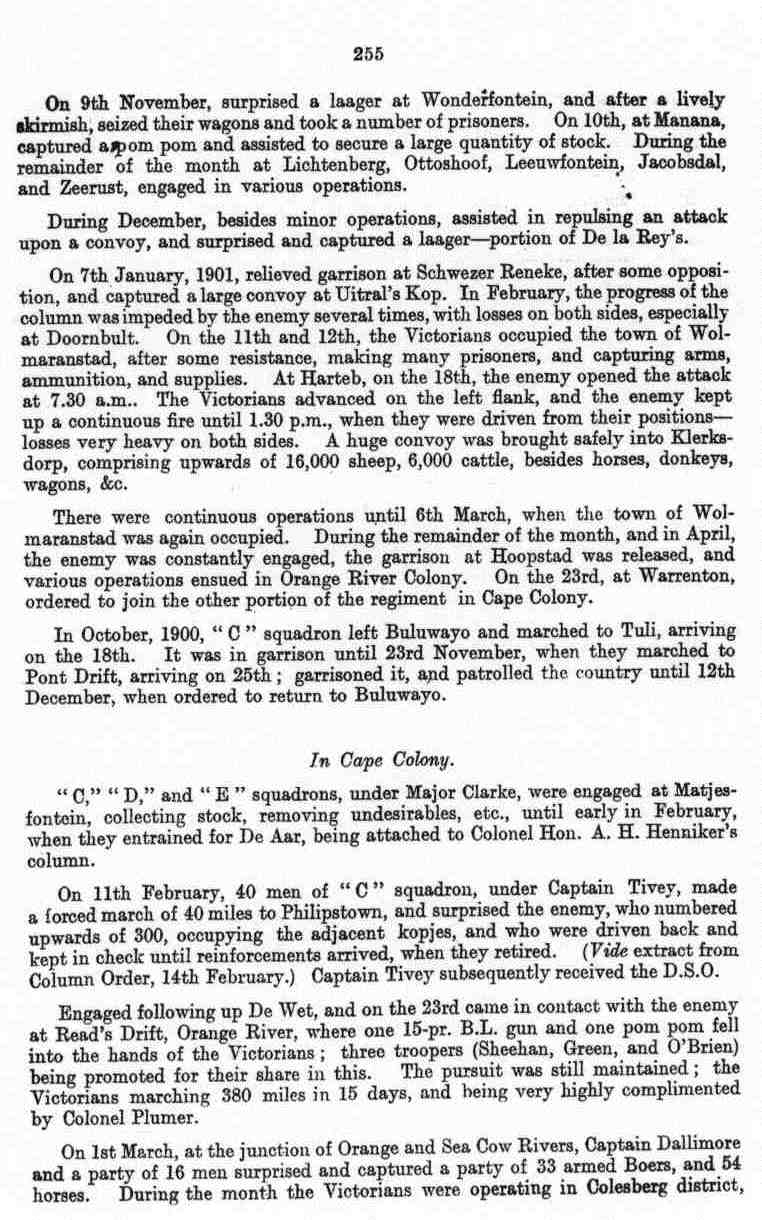 255

On 9th November, surprised a laager at Wonderfontein, and after a lively skirmish, seized their wagons and took a number of prisoners. On 10th, at Manana, captured a pom pom and assisted to secure a large quantity of stock. During the remainder of the month at Lichtenberg, Ottoshoof, Leeuwfontein, Jacobsdal, and Zeerust, engaged in various operations.

During December, besides minor operations, assisted in repulsing an attack upon a convoy, and surprised and captured a laager—portion of De la Rey's.

On 7th January, 1901, relieved garrison at Schwezer Reneke, after some opposition, and captured a large convoy at Uitral's Kop. In February, the progress of the column was impeded by the enemy several times, with losses on both sides, especially at Doornbult. On the 11th and 12th, the Victorians occupied the town of Wolmaranstad, after some resistance, making many prisoners, and capturing arms, ammunition, and supplies. At Harteb, on the 18th, the enemy opened the attack at 7.30 a.m.. The Victorians advanced on the left flank, and the enemy kept up a continuous fire until 1.30 p.m., when they were driven from their positions—losses very heavy on both sides. A huge convoy was brought safely into Klerksdorp, comprising upwards of 16,000 sheep, 6,000 cattle, besides horses, donkeys, wagons, &c.

There were continuous operations until 6th March, when the town of Wolmaranstad was again occupied. During the remainder of the month, and in April, the enemy was constantly engaged, the garrison at Hoopstad was released, and various operations ensued in Orange River Colony. On the 23rd, at Warrenton, ordered to join the other portion of the regiment in Cape Colony.

In October, 1900, "C" squadron left Buluwayo and marched to Tuli, arriving on the 18th. It was in garrison until 23rd November, when they marched to Pont Drift, arriving on 25th; garrisoned it, and patrolled the country until 12th December, when ordered to return to Buluwayo.

In Cape Colony.

"C," "D," and "E" squadrons, under Major Clarke, were engaged at Matjesfontein, collecting stock, removing undesirables, etc., until early in February, when they entrained for De Aar, being attached to Colonel Hon. A. H. Henniker's column.

On 11th February, 40 men of "C" squadron, under Captain Tivey, made a forced march of 40 miles to Philipstown, and surprised the enemy, who numbered upwards of 300, occupying the adjacent kopjes, and who were driven back and kept in check until reinforcements arrived, when they retired. (Vide extract from Column Order, 14th February.) Captain Tivey subsequently received the D.S.O.

Engaged following up De Wet, and on the 23rd came in contact with the enemy at Read's Drift, Orange River, where one 15-pr. B.L. gun and one pom pom fell into the hands of the Victorians; three troopers (Sheehan, Green, and O'Brien) being promoted for their share in this. The pursuit was still maintained; the Victorians marching 380 miles in 15 days, and being very highly complimented by Colonel Plumer.

On 1st March, at the junction of Orange and Sea Cow Rivers, Captain Dallimore and a party of 16 men surprised and captured a party of 33 armed Boers, and 54 horses. During the month the Victorians were operating in Colesberg district,